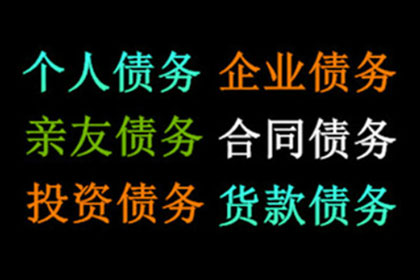 个人债务 企业债务
亲友债务 合同债务
投资债务 货款债务